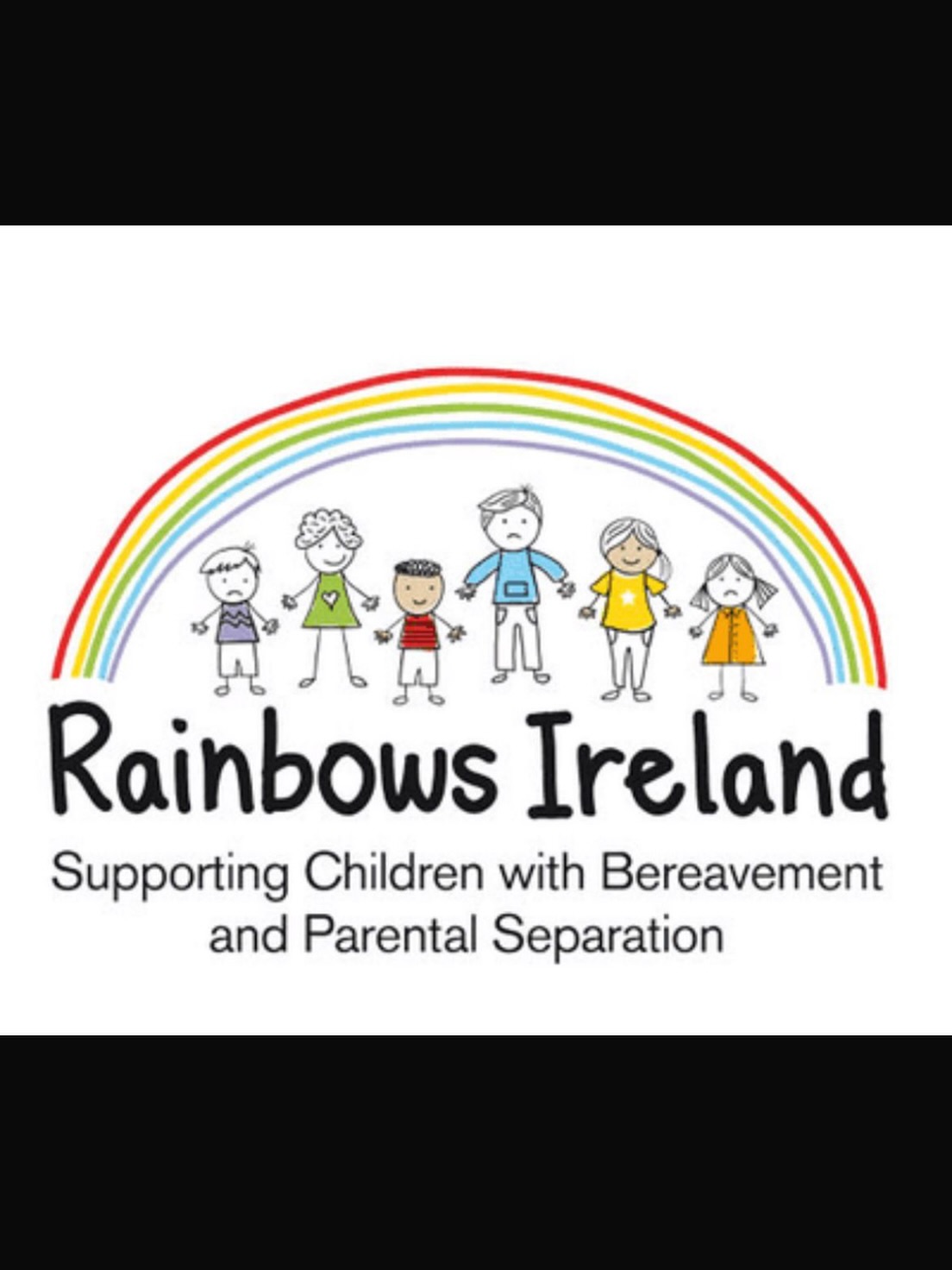 Rainbows Ireland

Supporting Children with Bereavement and Parental Separation